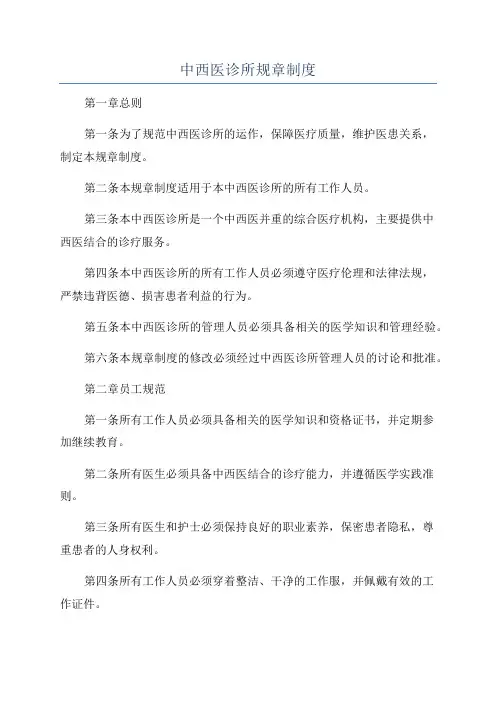 中西医诊所规章制度

第一章总则

第一条为了规范中西医诊所的运作，保障医疗质量，维护医患关系，制定本规章制度。

第二条本规章制度适用于本中西医诊所的所有工作人员。

第三条本中西医诊所是一个中西医并重的综合医疗机构，主要提供中西医结合的诊疗服务。

第四条本中西医诊所的所有工作人员必须遵守医疗伦理和法律法规，严禁违背医德、损害患者利益的行为。

第五条本中西医诊所的管理人员必须具备相关的医学知识和管理经验。

第六条本规章制度的修改必须经过中西医诊所管理人员的讨论和批准。

第二章员工规范

第一条所有工作人员必须具备相关的医学知识和资格证书，并定期参加继续教育。

第二条所有医生必须具备中西医结合的诊疗能力，并遵循医学实践准则。

第三条所有医生和护士必须保持良好的职业素养，保密患者隐私，尊重患者的人身权利。

第四条所有工作人员必须穿着整洁、干净的工作服，并佩戴有效的工作证件。